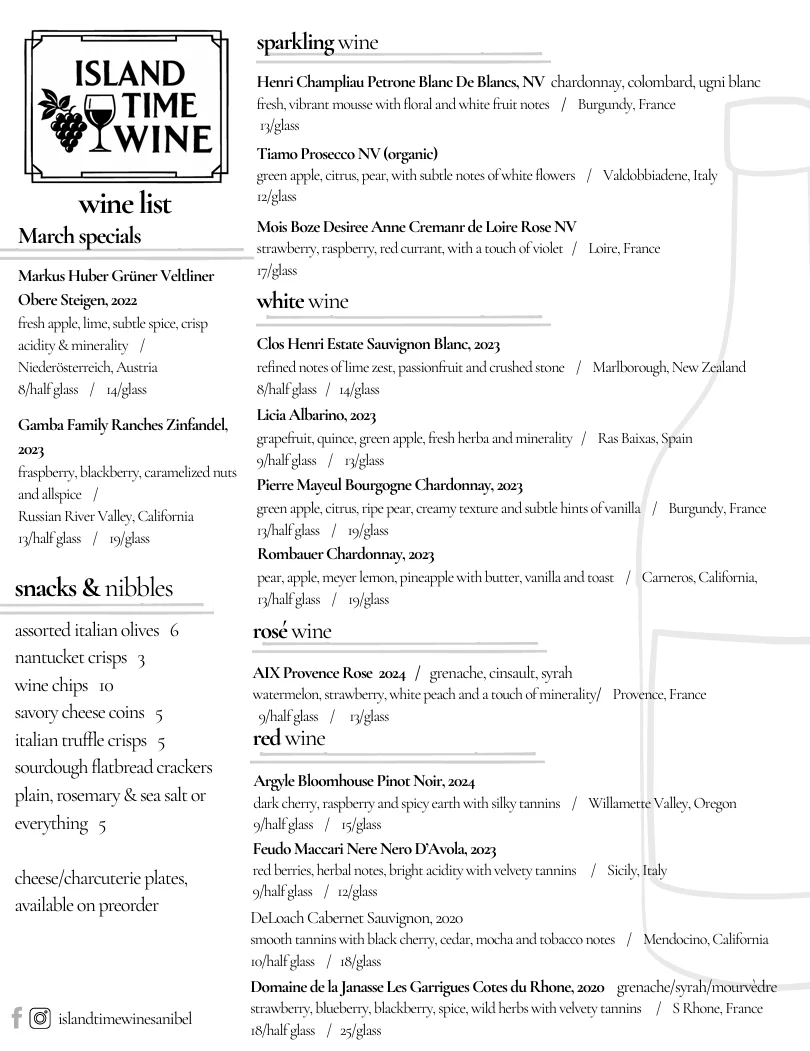 ISLAND TIME WINE

wine list

March specials

Markus Huber Grüner Veltliner Obere Steigen, 2022
fresh apple, lime, subtle spice, crisp acidity & minerality / Niederösterreich, Austria
8/half glass / 14/glass

Gamba Family Ranches Zinfandel, 2023
fraspberry, blackberry, caramelized nuts and allspice / Russian River Valley, California
13/half glass / 19/glass

snacks & nibbles

assorted italian olives 6
nantucket crisps 3
wine chips 10
savory cheese coins 5
italian truffle crisps 5
sourdough flatbread crackers plain, rosemary & sea salt or everything 5

cheese/charcuterie plates, available on preorder

islandtimewinesanibel

sparkling wine

Henri Champliau Petrone Blanc De Blancs, NV chardonnay, colombard, ugni blanc
fresh, vibrant mousse with floral and white fruit notes / Burgundy, France
13/glass

Tiamo Prosecco NV (organic)
green apple, citrus, pear, with subtle notes of white flowers / Valdobbiadene, Italy
12/glass

Mois Boze Desiree Anne Cremanr de Loire Rose NV
strawberry, raspberry, red currant, with a touch of violet / Loire, France
17/glass

white wine

Clos Henri Estate Sauvignon Blanc, 2023
refined notes of lime zest, passionfruit and crushed stone / Marlborough, New Zealand
8/half glass / 14/glass

Licia Albarino, 2023
grapefruit, quince, green apple, fresh herba and minerality / Ras Baixas, Spain
9/half glass / 13/glass

Pierre Mayeul Bourgogne Chardonnay, 2023
green apple, citrus, ripe pear, creamy texture and subtle hints of vanilla / Burgundy, France
13/half glass / 19/glass

Rombauer Chardonnay, 2023
pear, apple, meyer lemon, pineapple with butter, vanilla and toast / Carneros, California,
13/half glass / 19/glass

rosé wine

AIX Provence Rose 2024 / grenache, cinsault, syrah
watermelon, strawberry, white peach and a touch of minerality/ Provence, France
9/half glass / 13/glass

red wine

Argyle Bloomhouse Pinot Noir, 2024
dark cherry, raspberry and spicy earth with silky tannins / Willamette Valley, Oregon
9/half glass / 15/glass

Feudo Maccari Nere Nero D'Avola, 2023
red berries, herbal notes, bright acidity with velvety tannins / Sicily, Italy
9/half glass / 12/glass

DeLoach Cabernet Sauvignon, 2020
smooth tannins with black cherry, cedar, mocha and tobacco notes / Mendocino, California
10/half glass / 18/glass

Domaine de la Janasse Les Garrigues Cotes du Rhone, 2020 grenache/syrah/mourvèdre
strawberry, blueberry, blackberry, spice, wild herbs with velvety tannins / S Rhone, France
18/half glass / 25/glass